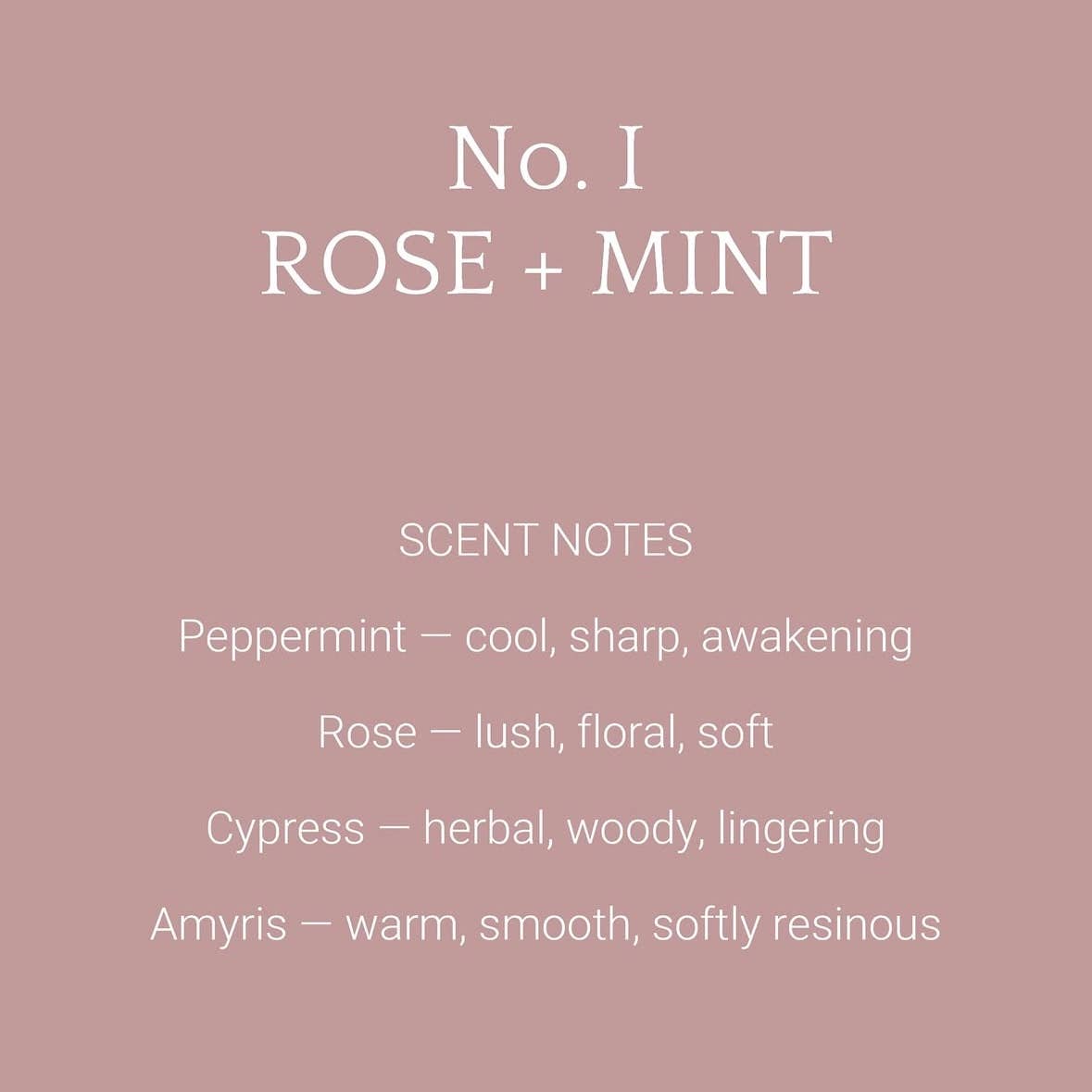 No. I
ROSE + MINT

SCENT NOTES

Peppermint — cool, sharp, awakening

Rose — lush, floral, soft

Cypress — herbal, woody, lingering

Amyris — warm, smooth, softly resinous